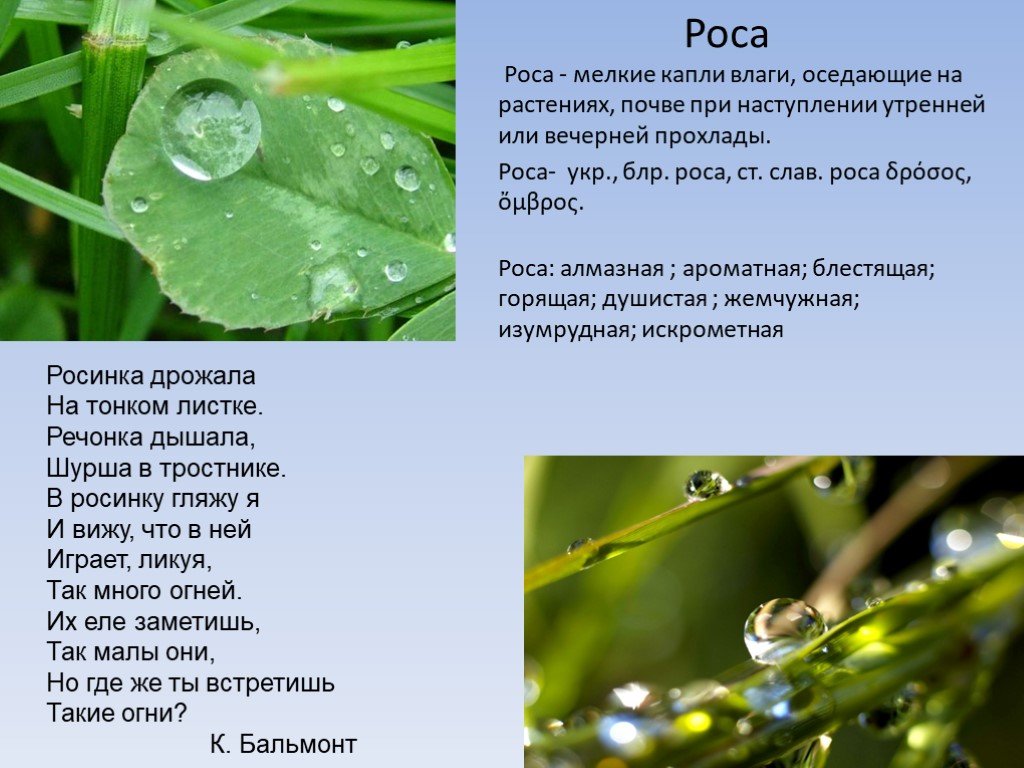 Роса

Роса - мелкие капли влаги, оседающие на растениях, почве при наступлении утренней или вечерней прохлады.

Роса- укр., блр. роса, ст. слав. роса δρόσος, ὄμβρος.

Роса: алмазная ; ароматная; блестящая; горящая; душистая ; жемчужная; изумрудная; искрометная

Росинка дрожала
На тонком листке.
Речонка дышала,
Шурша в тростнике.
В росинку гляжу я
И вижу, что в ней
Играет, ликуя,
Так много огней.
Их еле заметишь,
Так малы они,
Но где же ты встретишь
Такие огни?

К. Бальмонт